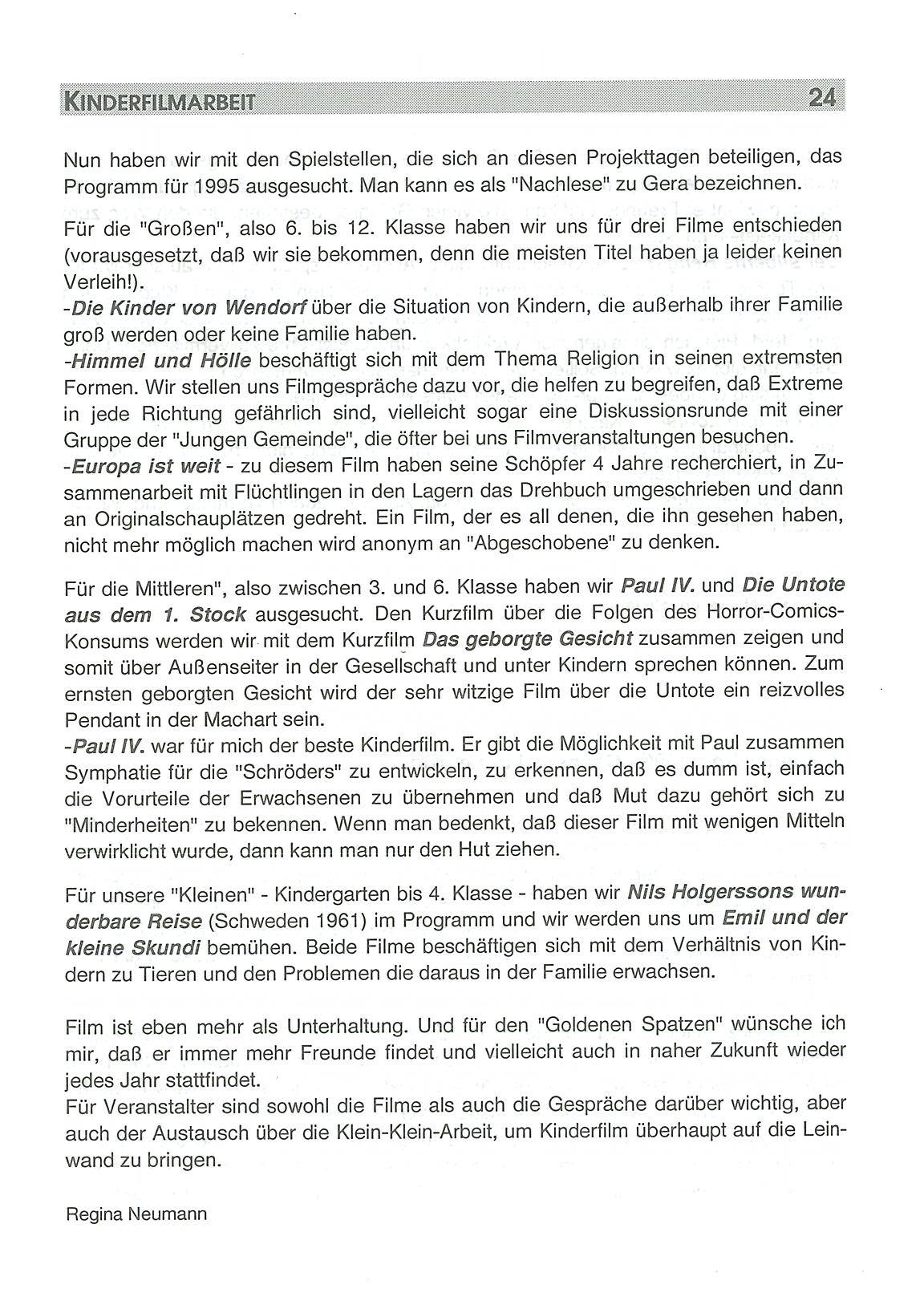 KINDERFILMARBEIT 24

Nun haben wir mit den Spielstellen, die sich an diesen Projekttagen beteiligen, das Programm für 1995 ausgesucht. Man kann es als "Nachlese" zu Gera bezeichnen.

Für die "Großen", also 6. bis 12. Klasse haben wir uns für drei Filme entschieden (vorausgesetzt, daß wir sie bekommen, denn die meisten Titel haben ja leider keinen Verleih!).
-Die Kinder von Wendorf über die Situation von Kindern, die außerhalb ihrer Familie groß werden oder keine Familie haben.
-Himmel und Hölle beschäftigt sich mit dem Thema Religion in seinen extremsten Formen. Wir stellen uns Filmgespräche dazu vor, die helfen zu begreifen, daß Extreme in jede Richtung gefährlich sind, vielleicht sogar eine Diskussionsrunde mit einer Gruppe der "Jungen Gemeinde", die öfter bei uns Filmveranstaltungen besuchen.
-Europa ist weit - zu diesem Film haben seine Schöpfer 4 Jahre recherchiert, in Zusammenarbeit mit Flüchtlingen in den Lagern das Drehbuch umgeschrieben und dann an Originalschauplätzen gedreht. Ein Film, der es all denen, die ihn gesehen haben, nicht mehr möglich machen wird anonym an "Abgeschobene" zu denken.

Für die Mittleren", also zwischen 3. und 6. Klasse haben wir Paul IV. und Die Untote aus dem 1. Stock ausgesucht. Den Kurzfilm über die Folgen des Horror-Comics-Konsums werden wir mit dem Kurzfilm Das geborgte Gesicht zusammen zeigen und somit über Außenseiter in der Gesellschaft und unter Kindern sprechen können. Zum ernsten geborgten Gesicht wird der sehr witzige Film über die Untote ein reizvolles Pendant in der Machart sein.
-Paul IV. war für mich der beste Kinderfilm. Er gibt die Möglichkeit mit Paul zusammen Symphatie für die "Schröders" zu entwickeln, zu erkennen, daß es dumm ist, einfach die Vorurteile der Erwachsenen zu übernehmen und daß Mut dazu gehört sich zu "Minderheiten" zu bekennen. Wenn man bedenkt, daß dieser Film mit wenigen Mitteln verwirklicht wurde, dann kann man nur den Hut ziehen.

Für unsere "Kleinen" - Kindergarten bis 4. Klasse - haben wir Nils Holgerssons wunderbare Reise (Schweden 1961) im Programm und wir werden uns um Emil und der kleine Skundi bemühen. Beide Filme beschäftigen sich mit dem Verhältnis von Kindern zu Tieren und den Problemen die daraus in der Familie erwachsen.

Film ist eben mehr als Unterhaltung. Und für den "Goldenen Spatzen" wünsche ich mir, daß er immer mehr Freunde findet und vielleicht auch in naher Zukunft wieder jedes Jahr stattfindet.
Für Veranstalter sind sowohl die Filme als auch die Gespräche darüber wichtig, aber auch der Austausch über die Klein-Klein-Arbeit, um Kinderfilm überhaupt auf die Leinwand zu bringen.

Regina Neumann